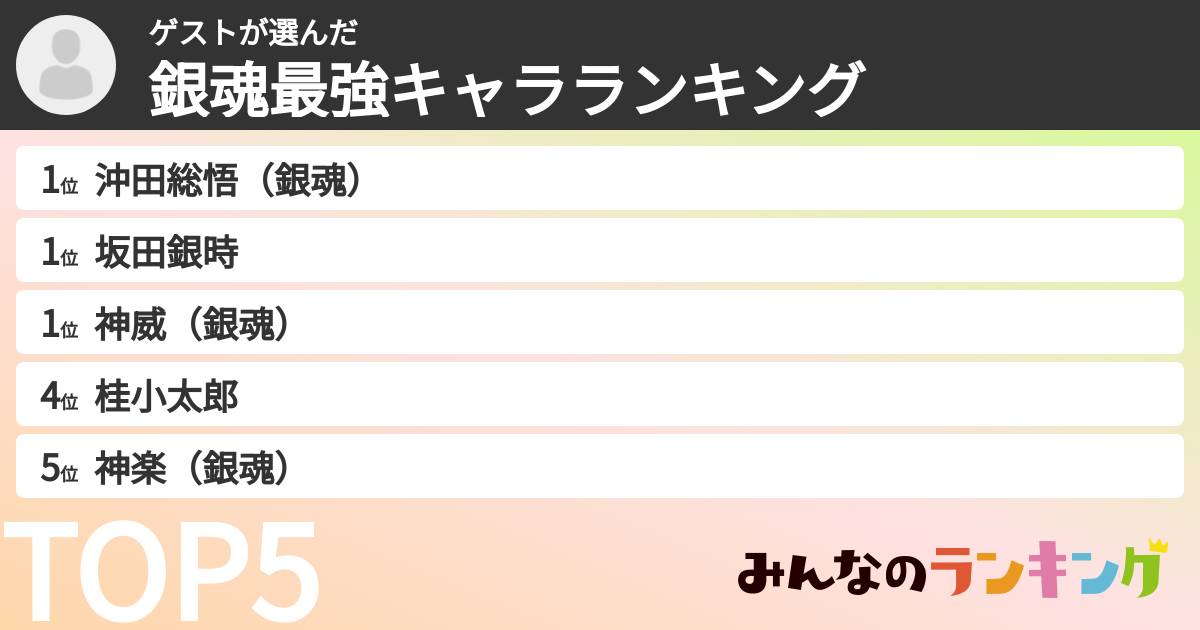 ゲストが選んだ
銀魂最強キャラランキング

1位 沖田総悟（銀魂）
1位 坂田銀時
1位 神威（銀魂）
4位 桂小太郎
5位 神楽（銀魂）

TOP5

みんなのランキング